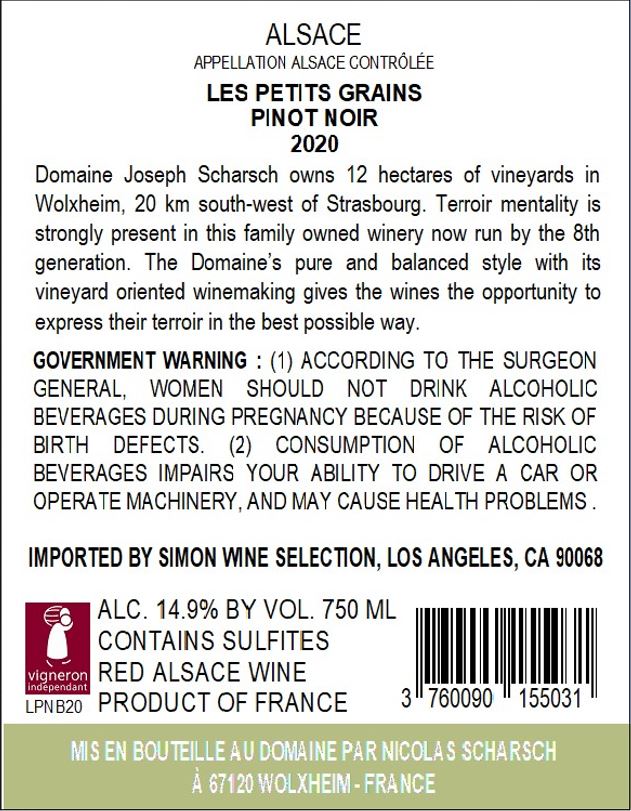 ALSACE

APPELLATION ALSACE CONTRÔLÉE

LES PETITS GRAINS
PINOT NOIR
2020

Domaine Joseph Scharsch owns 12 hectares of vineyards in Wolxheim, 20 km south-west of Strasbourg. Terroir mentality is strongly present in this family owned winery now run by the 8th generation. The Domaine's pure and balanced style with its vineyard oriented winemaking gives the wines the opportunity to express their terroir in the best possible way.

GOVERNMENT WARNING : (1) ACCORDING TO THE SURGEON GENERAL, WOMEN SHOULD NOT DRINK ALCOHOLIC BEVERAGES DURING PREGNANCY BECAUSE OF THE RISK OF BIRTH DEFECTS. (2) CONSUMPTION OF ALCOHOLIC BEVERAGES IMPAIRS YOUR ABILITY TO DRIVE A CAR OR OPERATE MACHINERY, AND MAY CAUSE HEALTH PROBLEMS .

IMPORTED BY SIMON WINE SELECTION, LOS ANGELES, CA 90068

vigneron indépendant
LPN B20

ALC. 14.9% BY VOL. 750 ML
CONTAINS SULFITES
RED ALSACE WINE
PRODUCT OF FRANCE

3 760090 155031

MIS EN BOUTEILLE AU DOMAINE PAR NICOLAS SCHARSCH
À 67120 WOLXHEIM - FRANCE